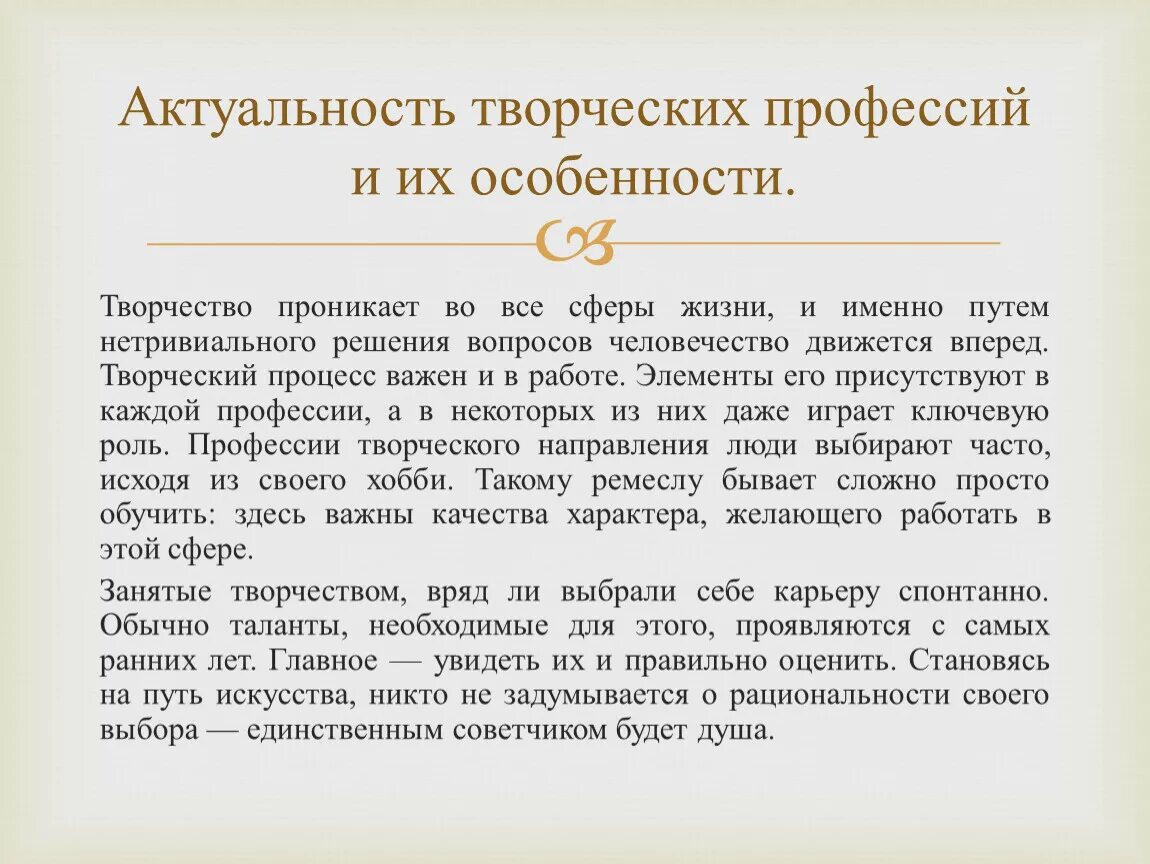 Актуальность творческих профессий и их особенности.

Творчество проникает во все сферы жизни, и именно путем нетривиального решения вопросов человечество движется вперед. Творческий процесс важен и в работе. Элементы его присутствуют в каждой профессии, а в некоторых из них даже играет ключевую роль. Профессии творческого направления люди выбирают часто, исходя из своего хобби. Такому ремеслу бывает сложно просто обучить: здесь важны качества характера, желающего работать в этой сфере.

Занятые творчеством, вряд ли выбрали себе карьеру спонтанно. Обычно таланты, необходимые для этого, проявляются с самых ранних лет. Главное — увидеть их и правильно оценить. Становясь на путь искусства, никто не задумывается о рациональности своего выбора — единственным советчиком будет душа.